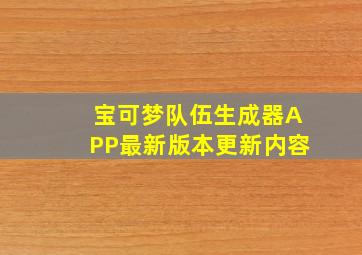 宝可梦队伍生成器APP最新版本更新内容